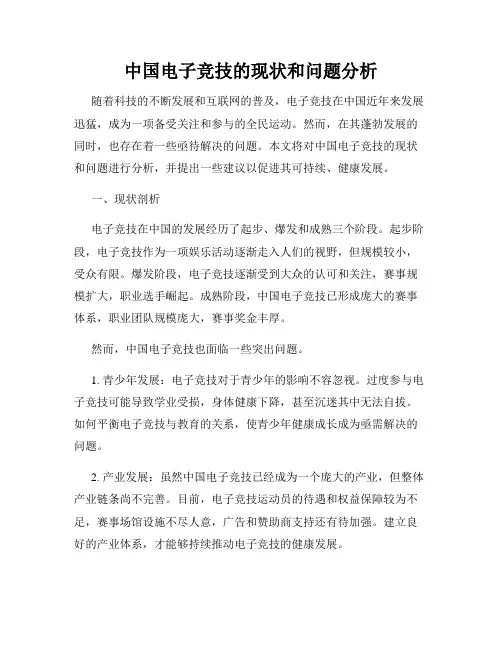 中国电子竞技的现状和问题分析

随着科技的不断发展和互联网的普及，电子竞技在中国近年来发展迅猛，成为一项备受关注和参与的全民运动。然而，在其蓬勃发展的同时，也存在着一些亟待解决的问题。本文将对中国电子竞技的现状和问题进行分析，并提出一些建议以促进其可持续、健康发展。

一、现状剖析

电子竞技在中国的发展经历了起步、爆发和成熟三个阶段。起步阶段，电子竞技作为一项娱乐活动逐渐走入人们的视野，但规模较小，受众有限。爆发阶段，电子竞技逐渐受到大众的认可和关注，赛事规模扩大，职业选手崛起。成熟阶段，中国电子竞技已形成庞大的赛事体系，职业团队规模庞大，赛事奖金丰厚。

然而，中国电子竞技也面临一些突出问题。

1. 青少年发展：电子竞技对于青少年的影响不容忽视。过度参与电子竞技可能导致学业受损，身体健康下降，甚至沉迷其中无法自拔。如何平衡电子竞技与教育的关系，使青少年健康成长成为亟需解决的问题。

2. 产业发展：虽然中国电子竞技已经成为一个庞大的产业，但整体产业链条尚不完善。目前，电子竞技运动员的待遇和权益保障较为不足，赛事场馆设施不尽人意，广告和赞助商支持还有待加强。建立良好的产业体系，才能够持续推动电子竞技的健康发展。